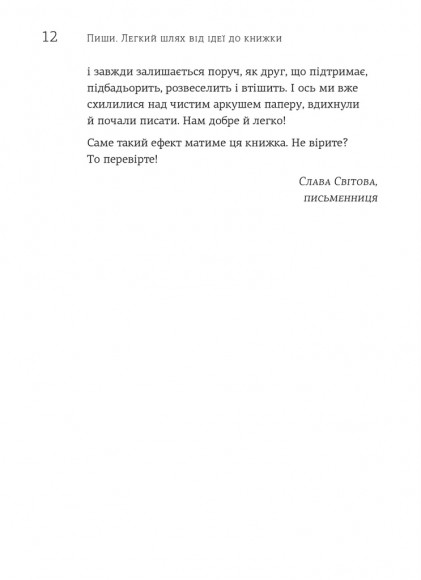 12 Пиши. Легкий шлях від ідеї до книжки

і завжди залишається поруч, як друг, що підтримає, підбадьорить, розвеселить і втішить. І ось ми вже схилилися над чистим аркушем паперу, вдихнули й почали писати. Нам добре й легко!

Саме такий ефект матиме ця книжка. Не вірите? То перевірте!

Слава Світова,
письменниця